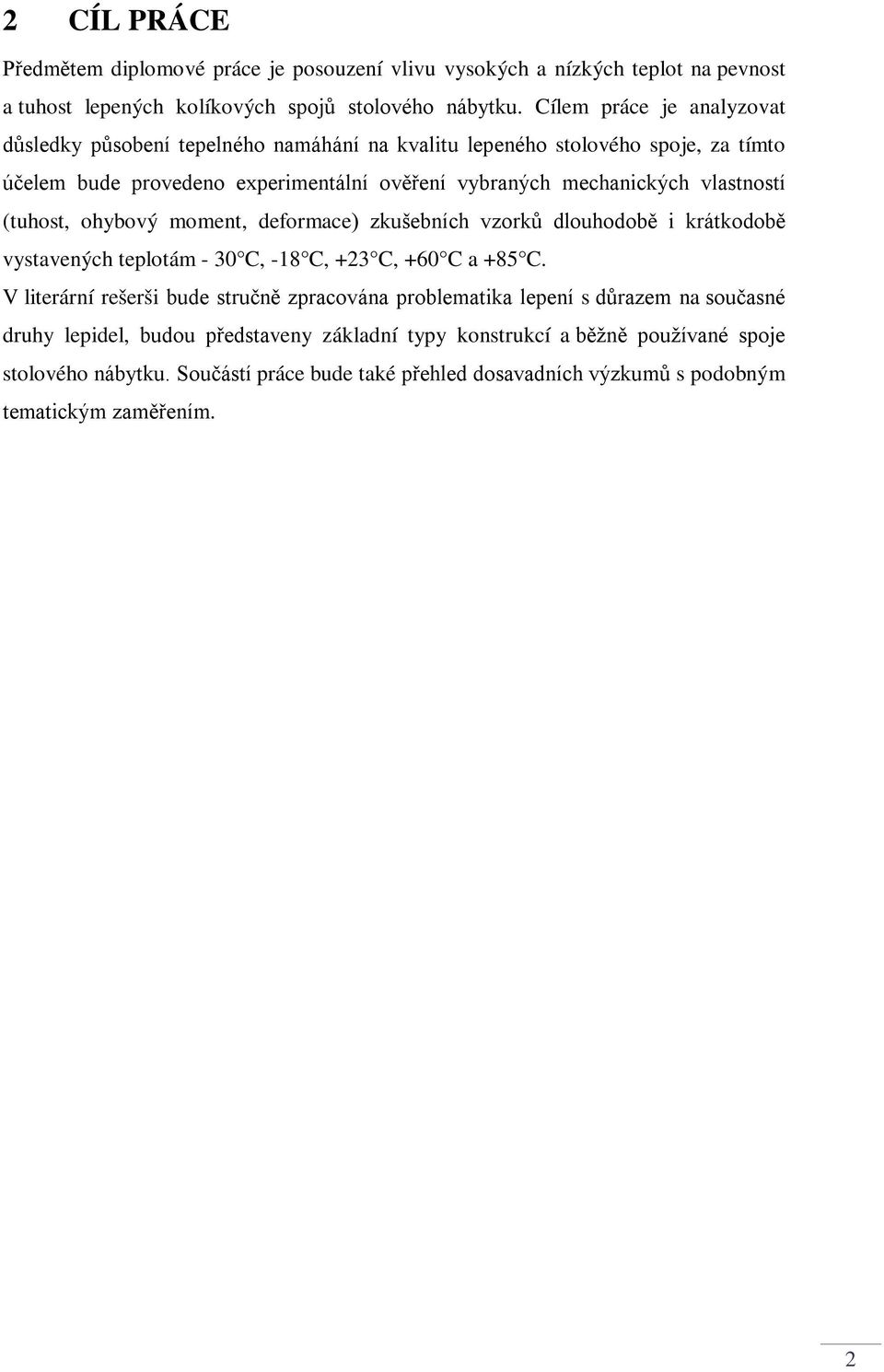 2 CÍL PRÁCE

Předmětem diplomové práce je posouzení vlivu vysokých a nízkých teplot na pevnost a tuhost lepených kolíkových spojů stolového nábytku. Cílem práce je analyzovat důsledky působení tepelného namáhání na kvalitu lepeného stolového spoje, za tímto účelem bude provedeno experimentální ověření vybraných mechanických vlastností (tuhost, ohybový moment, deformace) zkušebních vzorků dlouhodobě i krátkodobě vystavených teplotám - 30°C, -18°C, +23°C, +60°C a +85°C.

V literární rešerši bude stručně zpracována problematika lepení s důrazem na současné druhy lepidel, budou představeny základní typy konstrukcí a běžně používané spoje stolového nábytku. Součástí práce bude také přehled dosavadních výzkumů s podobným tematickým zaměřením.

2